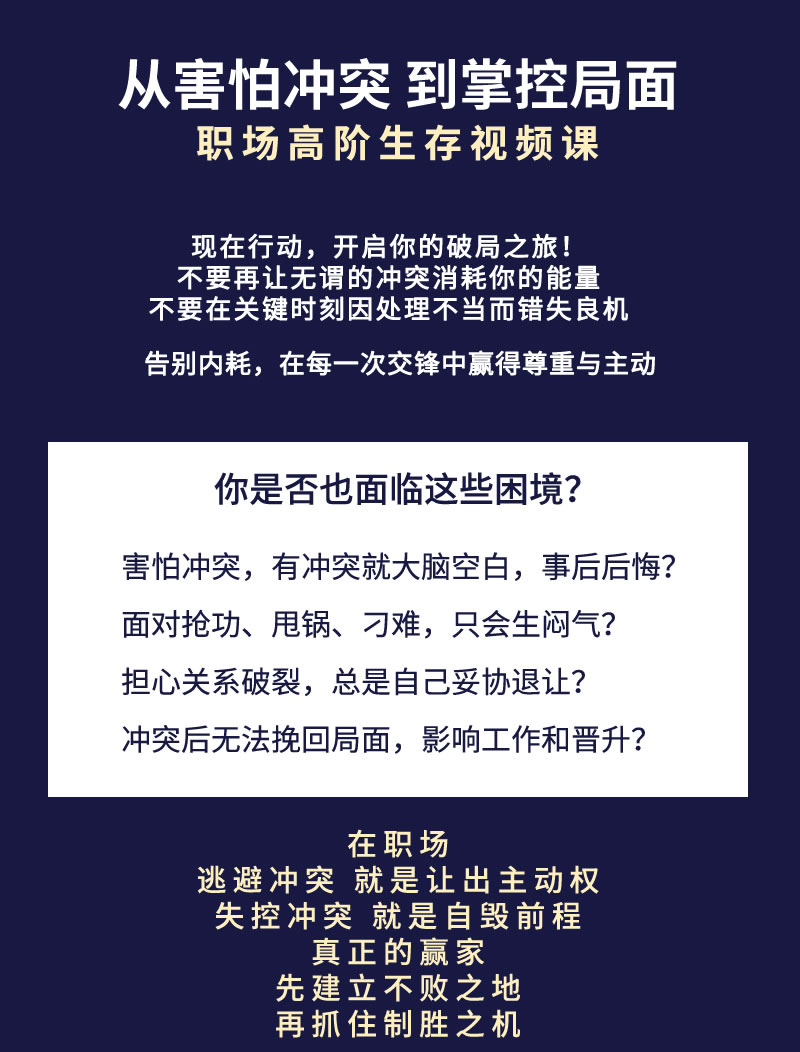 从害怕冲突 到掌控局面

职场高阶生存视频课

现在行动，开启你的破局之旅！
不要再让无谓的冲突消耗你的能量
不要在关键时刻因处理不当而错失良机

告别内耗，在每一次交锋中赢得尊重与主动

你是否也面临这些困境？

害怕冲突，有冲突就大脑空白，事后后悔？

面对抢功、甩锅、刁难，只会生闷气？

担心关系破裂，总是自己妥协退让？

冲突后无法挽回局面，影响工作和晋升？

在职场
逃避冲突 就是让出主动权
失控冲突 就是自毁前程
真正的赢家
先建立不败之地
再抓住制胜之机